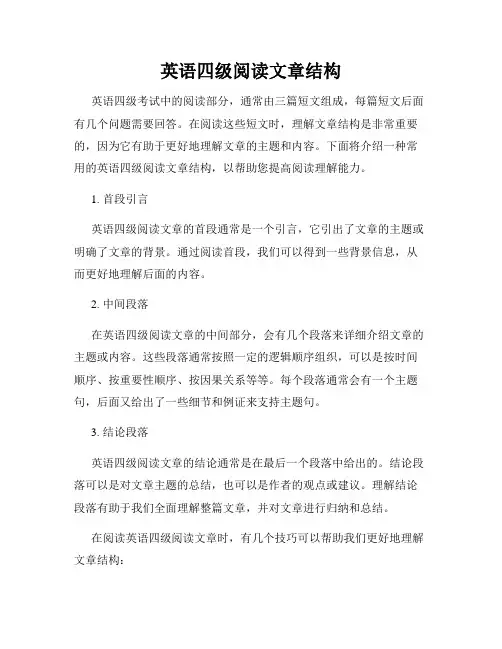 英语四级阅读文章结构

英语四级考试中的阅读部分，通常由三篇短文组成，每篇短文后面有几个问题需要回答。在阅读这些短文时，理解文章结构是非常重要的，因为它有助于更好地理解文章的主题和内容。下面将介绍一种常用的英语四级阅读文章结构，以帮助您提高阅读理解能力。

1. 首段引言

英语四级阅读文章的首段通常是一个引言，它引出了文章的主题或明确了文章的背景。通过阅读首段，我们可以得到一些背景信息，从而更好地理解后面的内容。

2. 中间段落

在英语四级阅读文章的中间部分，会有几个段落来详细介绍文章的主题或内容。这些段落通常按照一定的逻辑顺序组织，可以是按时间顺序、按重要性顺序、按因果关系等等。每个段落通常会有一个主题句，后面又给出了一些细节和例证来支持主题句。

3. 结论段落

英语四级阅读文章的结论通常是在最后一个段落中给出的。结论段落可以是对文章主题的总结，也可以是作者的观点或建议。理解结论段落有助于我们全面理解整篇文章，并对文章进行归纳和总结。

在阅读英语四级阅读文章时，有几个技巧可以帮助我们更好地理解文章结构：